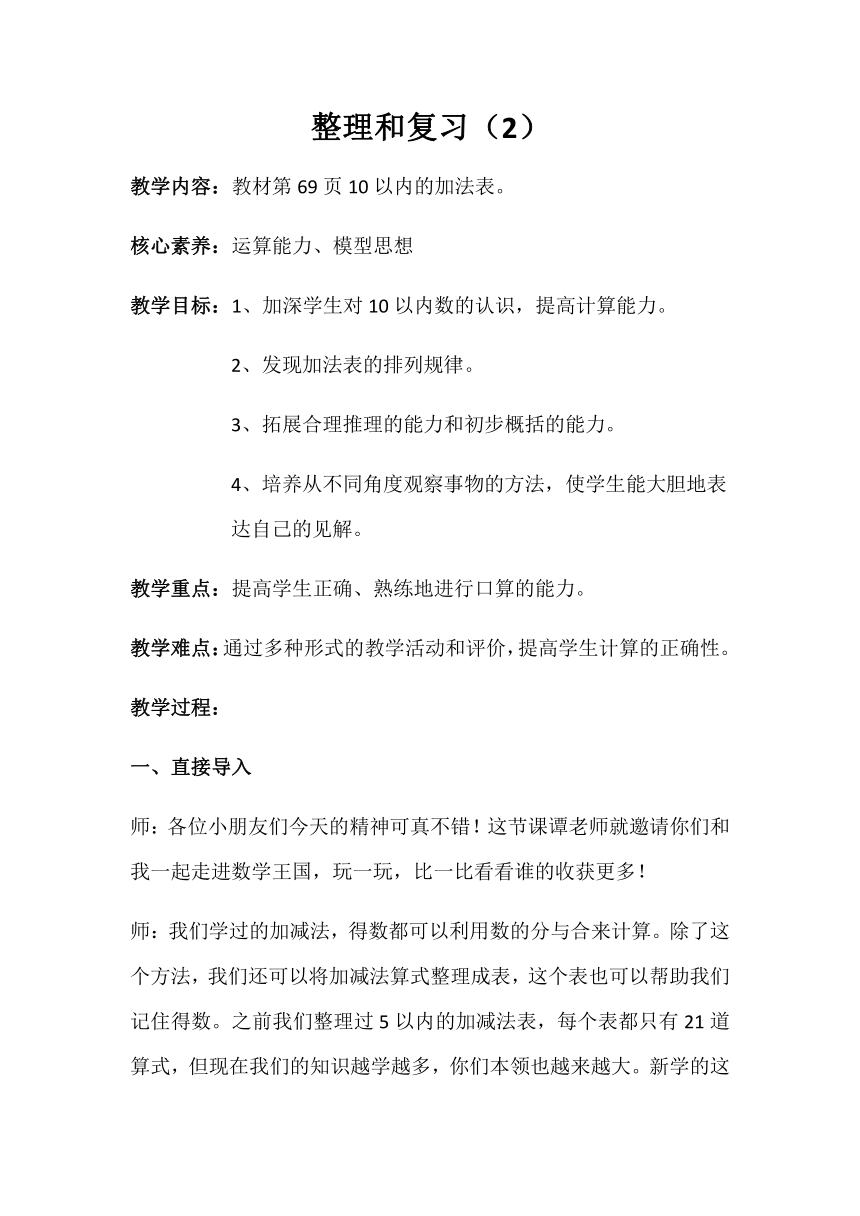 整理和复习（2）

教学内容：教材第 69 页 10 以内的加法表。

核心素养：运算能力、模型思想

教学目标：1、加深学生对 10 以内数的认识，提高计算能力。

2、发现加法表的排列规律。

3、拓展合理推理的能力和初步概括的能力。

4、培养从不同角度观察事物的方法，使学生能大胆地表达自己的见解。

教学重点：提高学生正确、熟练地进行口算的能力。

教学难点：通过多种形式的教学活动和评价，提高学生计算的正确性。

教学过程：

一、直接导入

师：各位小朋友们今天的精神可真不错！这节课谭老师就邀请你们和我一起走进数学王国，玩一玩，比一比看看谁的收获更多！

师：我们学过的加减法，得数都可以利用数的分与合来计算。除了这个方法，我们还可以将加减法算式整理成表，这个表也可以帮助我们记住得数。之前我们整理过 5 以内的加减法表，每个表都只有 21 道算式，但现在我们的知识越学越多，你们本领也越来越大。新学的这